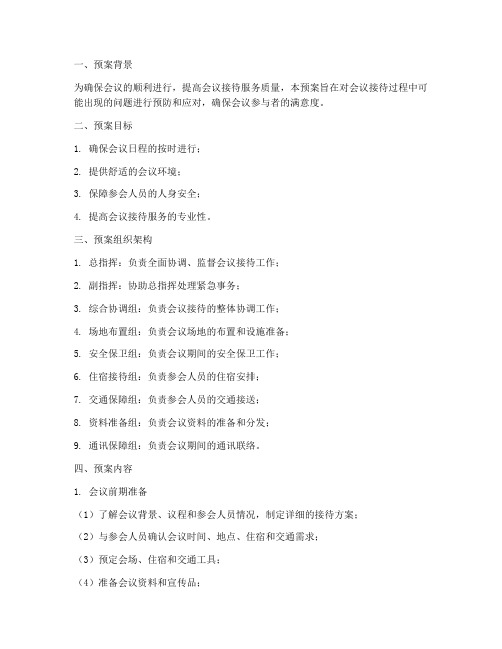 一、预案背景

为确保会议的顺利进行，提高会议接待服务质量，本预案旨在对会议接待过程中可能出现的问题进行预防和应对，确保会议参与者的满意度。

二、预案目标

1. 确保会议日程的按时进行；

2. 提供舒适的会议环境；

3. 保障参会人员的人身安全；

4. 提高会议接待服务的专业性。

三、预案组织架构

1. 总指挥：负责全面协调、监督会议接待工作；

2. 副指挥：协助总指挥处理紧急事务；

3. 综合协调组：负责会议接待的整体协调工作；

4. 场地布置组：负责会议场地的布置和设施准备；

5. 安全保卫组：负责会议期间的安全保卫工作；

6. 住宿接待组：负责参会人员的住宿安排；

7. 交通保障组：负责参会人员的交通接送；

8. 资料准备组：负责会议资料的准备和分发；

9. 通讯保障组：负责会议期间的通讯联络。

四、预案内容

1. 会议前期准备

（1）了解会议背景、议程和参会人员情况，制定详细的接待方案；

（2）与参会人员确认会议时间、地点、住宿和交通需求；

（3）预定会场、住宿和交通工具；

（4）准备会议资料和宣传品；